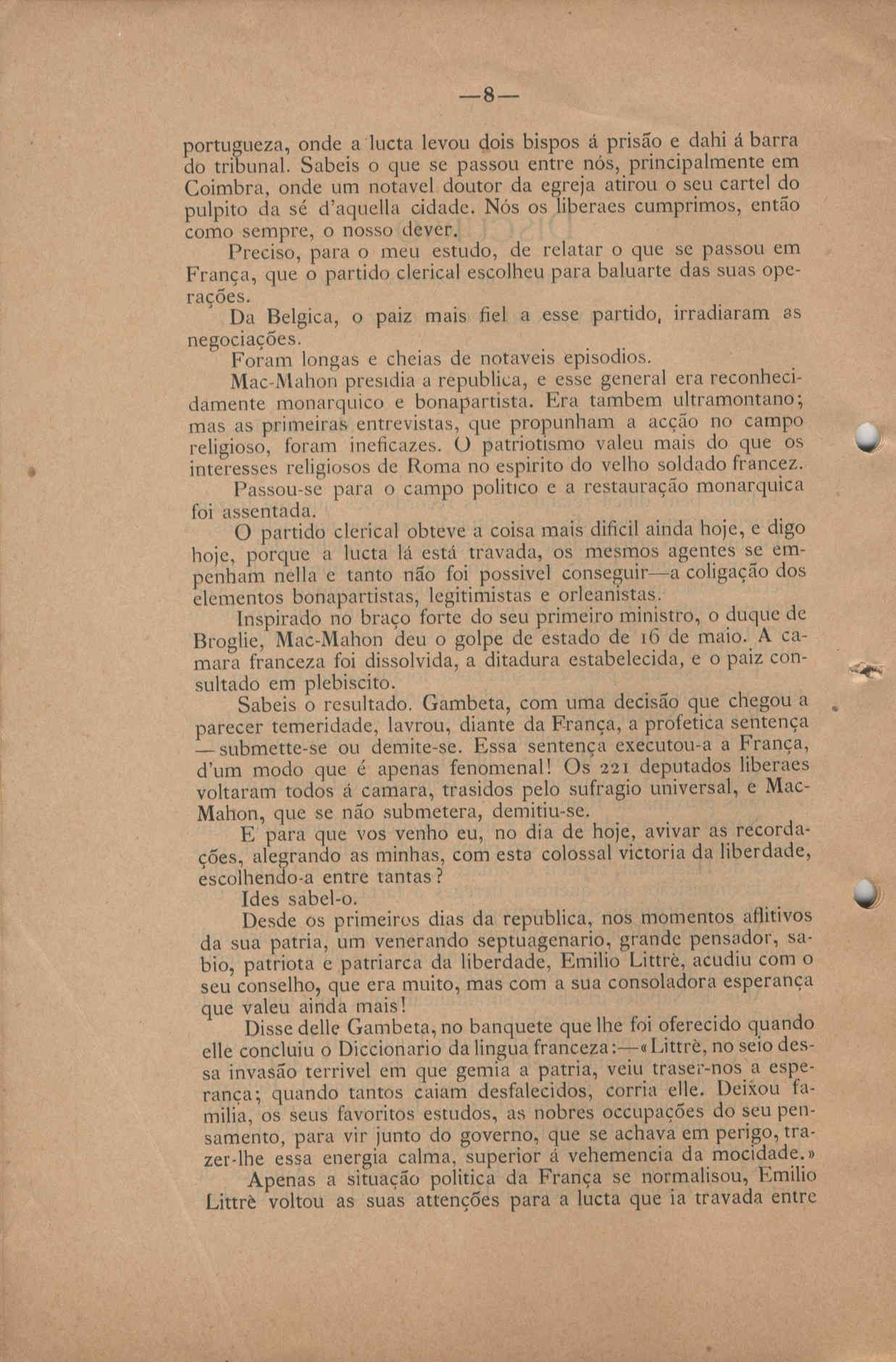 —8—

portugueza, onde a lucta levou dois bispos á prisão e dahi á barra do tribunal. Sabeis o que se passou entre nós, principalmente em Coimbra, onde um notavel doutor da egreja atirou o seu cartel do pulpito da sé d'aquella cidade. Nós os liberaes cumprimos, então como sempre, o nosso dever.

Preciso, para o meu estudo, de relatar o que se passou em França, que o partido clerical escolheu para baluarte das suas operações.

Da Belgica, o paiz mais fiel a esse partido, irradiaram as negociações.

Foram longas e cheias de notaveis episodios.

Mac-Mahon presidia a republica, e esse general era reconhecidamente monarquico e bonapartista. Era tambem ultramontano; mas as primeiras entrevistas, que propunham a acção no campo religioso, foram ineficazes. O patriotismo valeu mais do que os interesses religiosos de Roma no espirito do velho soldado francez.

Passou-se para o campo politico e a restauração monarquica foi assentada.

O partido clerical obteve a coisa mais dificil ainda hoje, e digo hoje, porque a lucta lá está travada, os mesmos agentes se empenham nella e tanto não foi possivel conseguir—a coligação dos elementos bonapartistas, legitimistas e orleanistas.

Inspirado no braço forte do seu primeiro ministro, o duque de Broglie, Mac-Mahon deu o golpe de estado de 16 de maio. A camara franceza foi dissolvida, a ditadura estabelecida, e o paiz consultado em plebiscito.

Sabeis o resultado. Gambeta, com uma decisão que chegou a parecer temeridade, lavrou, diante da França, a profetica sentença —submette-se ou demite-se. Essa sentença executou-a a França, d'um modo que é apenas fenomenal! Os 221 deputados liberaes voltaram todos á camara, trasidos pelo sufragio universal, e Mac-Mahon, que se não submetera, demitiu-se.

E para que vos venho eu, no dia de hoje, avivar as recordações, alegrando as minhas, com esta colossal victoria da liberdade, escolhendo-a entre tantas?

Ides sabel-o.

Desde os primeiros dias da republica, nos momentos aflitivos da sua patria, um venerando septuagenario, grande pensador, sabio, patriota e patriarca da liberdade, Emilio Littrè, acudiu com o seu conselho, que era muito, mas com a sua consoladora esperança que valeu ainda mais!

Disse delle Gambeta, no banquete que lhe foi oferecido quando elle concluiu o Diccionario da lingua franceza:—«Littrè, no seio dessa invasão terrivel em que gemia a patria, veiu traser-nos a esperança; quando tantos caiam desfalecidos, corria elle. Deixou familia, os seus favoritos estudos, as nobres occupações do seu pensamento, para vir junto do governo, que se achava em perigo, trazer-lhe essa energia calma, superior á vehemencia da mocidade.»

Apenas a situação politica da França se normalisou, Emilio Littrè voltou as suas attenções para a lucta que ia travada entre